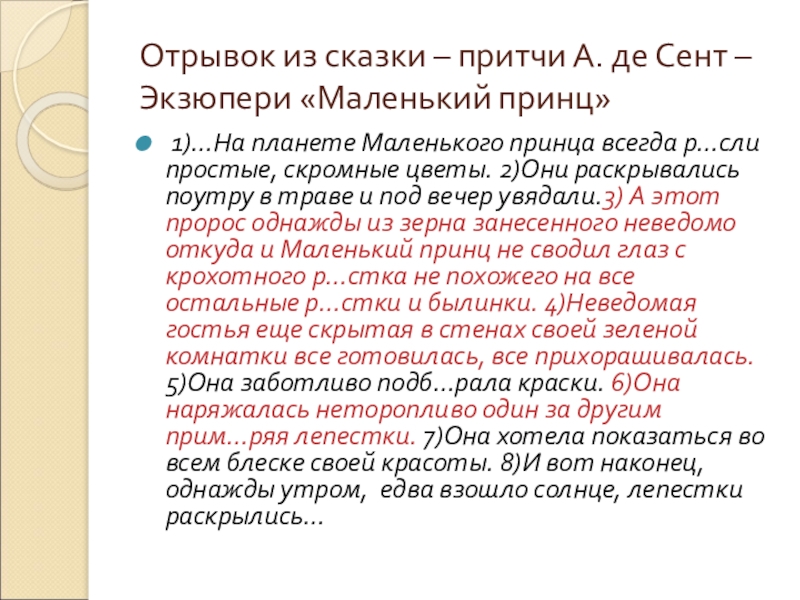 Отрывок из сказки – притчи А. де Сент – Экзюпери «Маленький принц»

1)…На планете Маленького принца всегда р…сли простые, скромные цветы. 2)Они раскрывались поутру в траве и под вечер увядали.3) А этот пророс однажды из зерна занесенного неведомо откуда и Маленький принц не сводил глаз с крохотного р…стка не похожего на все остальные р…стки и былинки. 4)Неведомая гостья еще скрытая в стенах своей зеленой комнатки все готовилась, все прихорашивалась. 5)Она заботливо подб…рала краски. 6)Она наряжалась неторопливо один за другим прим…ряя лепестки. 7)Она хотела показаться во всем блеске своей красоты. 8)И вот наконец, однажды утром, едва взошло солнце, лепестки раскрылись…